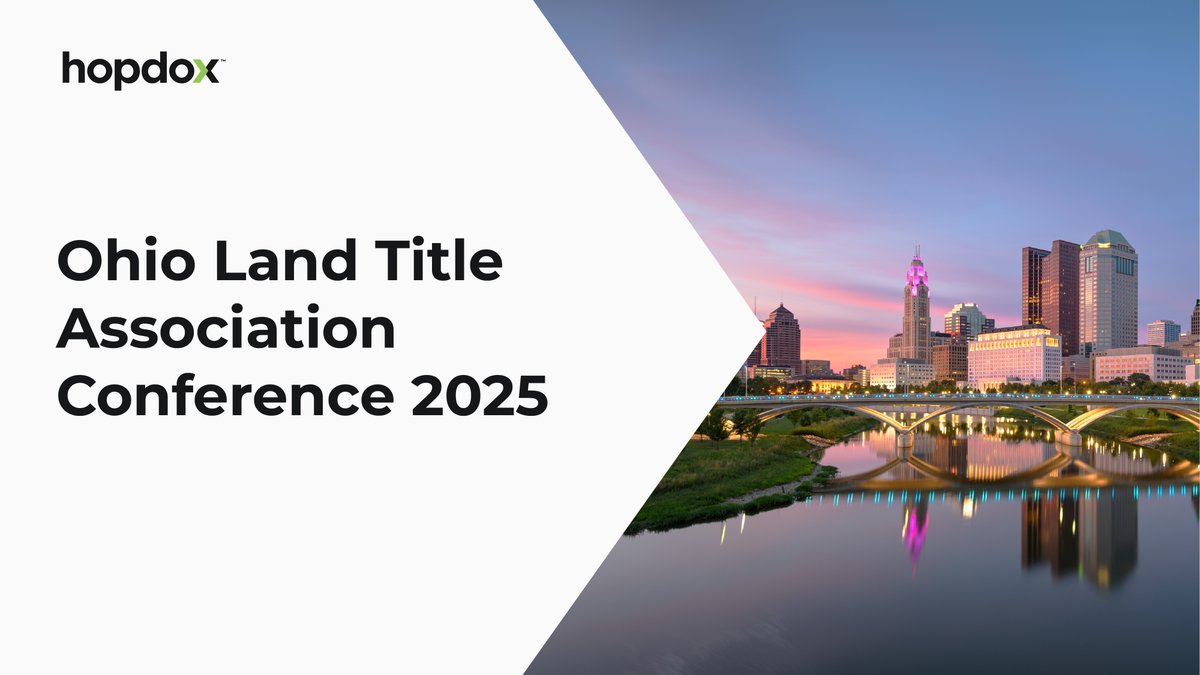 hopdox™

Ohio Land Title Association Conference 2025